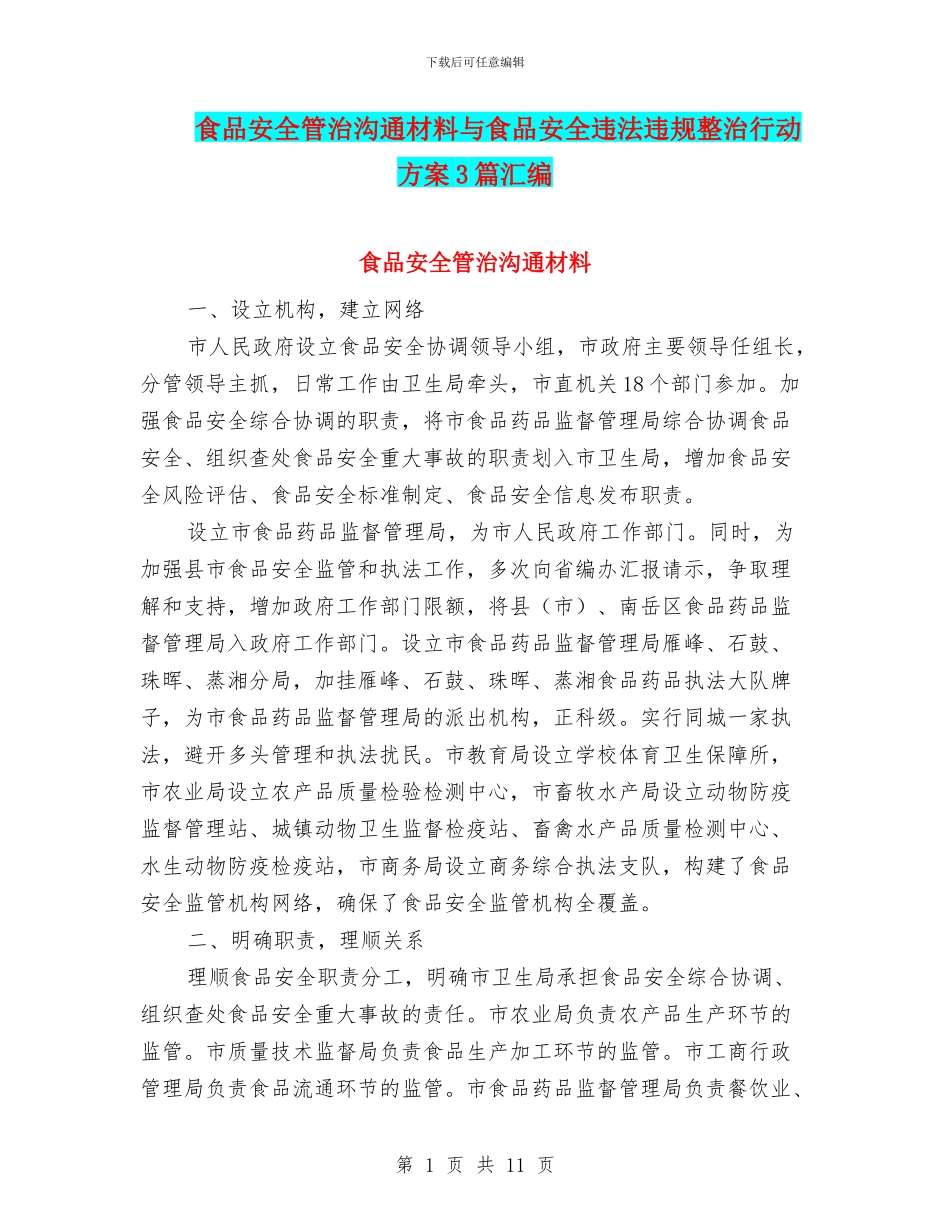 下载后可任意编辑

食品安全管治沟通材料与食品安全违法违规整治行动方案3篇汇编

食品安全管治沟通材料

一、设立机构，建立网络

市人民政府设立食品安全协调领导小组，市政府主要领导任组长，分管领导主抓，日常工作由卫生局牵头，市直机关18个部门参加。加强食品安全综合协调的职责，将市食品药品监督管理局综合协调食品安全、组织查处食品安全重大事故的职责划入市卫生局，增加食品安全风险评估、食品安全标准制定、食品安全信息发布职责。

设立市食品药品监督管理局，为市人民政府工作部门。同时，为加强县市食品安全监管和执法工作，多次向省编办汇报请示，争取理解和支持，增加政府工作部门限额，将县（市）、南岳区食品药品监督管理局入政府工作部门。设立市食品药品监督管理局雁峰、石鼓、珠晖、蒸湘分局，加挂雁峰、石鼓、珠晖、蒸湘食品药品执法大队牌子，为市食品药品监督管理局的派出机构，正科级。实行同城一家执法，避开多头管理和执法扰民。市教育局设立学校体育卫生保障所，市农业局设立农产品质量检验检测中心，市畜牧水产局设立动物防疫监督管理站、城镇动物卫生监督检疫站、畜禽水产品质量检测中心、水生动物防疫检疫站，市商务局设立商务综合执法支队，构建了食品安全监管机构网络，确保了食品安全监管机构全覆盖。

二、明确职责，理顺关系

理顺食品安全职责分工，明确市卫生局承担食品安全综合协调、组织查处食品安全重大事故的责任。市农业局负责农产品生产环节的监管。市质量技术监督局负责食品生产加工环节的监管。市工商行政管理局负责食品流通环节的监管。市食品药品监督管理局负责餐饮业、

第 1 页 共 11 页